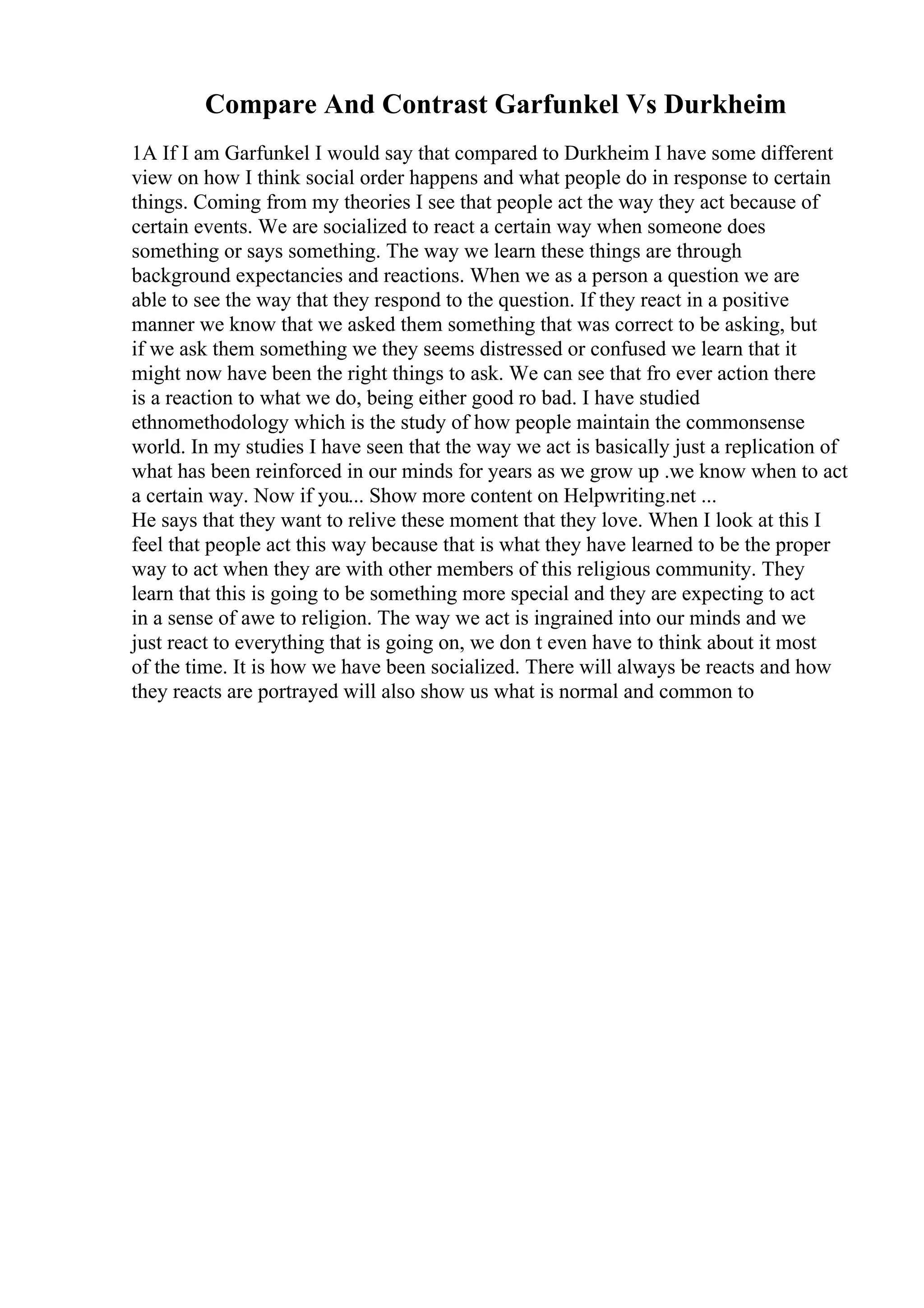 Compare And Contrast Garfunkel Vs Durkheim

1A If I am Garfunkel I would say that compared to Durkheim I have some different view on how I think social order happens and what people do in response to certain things. Coming from my theories I see that people act the way they act because of certain events. We are socialized to react a certain way when someone does something or says something. The way we learn these things are through background expectancies and reactions. When we as a person a question we are able to see the way that they respond to the question. If they react in a positive manner we know that we asked them something that was correct to be asking, but if we ask them something we they seems distressed or confused we learn that it might now have been the right things to ask. We can see that fro ever action there is a reaction to what we do, being either good ro bad. I have studied ethnomethodology which is the study of how people maintain the commonsense world. In my studies I have seen that the way we act is basically just a replication of what has been reinforced in our minds for years as we grow up .we know when to act a certain way. Now if you... Show more content on Helpwriting.net ...
He says that they want to relive these moment that they love. When I look at this I feel that people act this way because that is what they have learned to be the proper way to act when they are with other members of this religious community. They learn that this is going to be something more special and they are expecting to act in a sense of awe to religion. The way we act is ingrained into our minds and we just react to everything that is going on, we don t even have to think about it most of the time. It is how we have been socialized. There will always be reacts and how they reacts are portrayed will also show us what is normal and common to